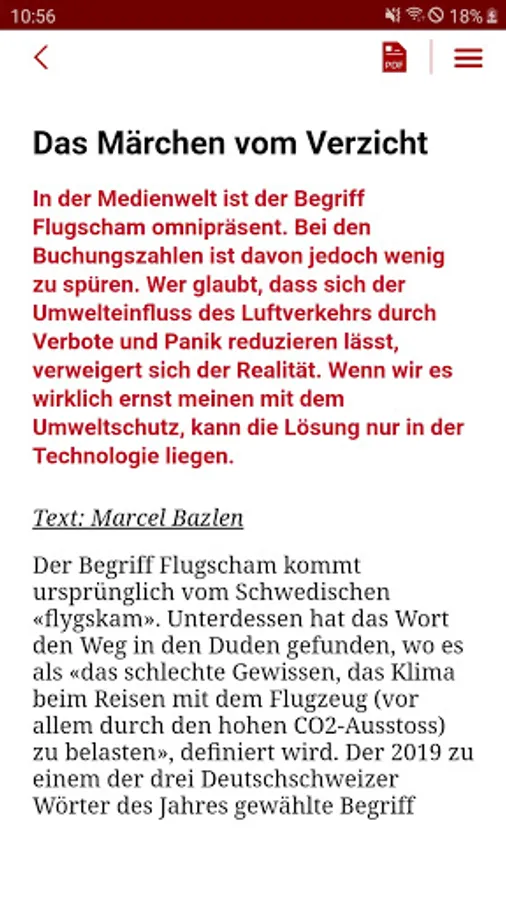 10:56 18%

PDF

Das Märchen vom Verzicht

In der Medienwelt ist der Begriff Flugscham omnipräsent. Bei den Buchungszahlen ist davon jedoch wenig zu spüren. Wer glaubt, dass sich der Umwelteinfluss des Luftverkehrs durch Verbote und Panik reduzieren lässt, verweigert sich der Realität. Wenn wir es wirklich ernst meinen mit dem Umweltschutz, kann die Lösung nur in der Technologie liegen.

Text: Marcel Bazlen

Der Begriff Flugscham kommt ursprünglich vom Schwedischen «flygskam». Unterdessen hat das Wort den Weg in den Duden gefunden, wo es als «das schlechte Gewissen, das Klima beim Reisen mit dem Flugzeug (vor allem durch den hohen CO2-Ausstoss) zu belasten», definiert wird. Der 2019 zu einem der drei Deutschschweizer Wörter des Jahres gewählte Begriff